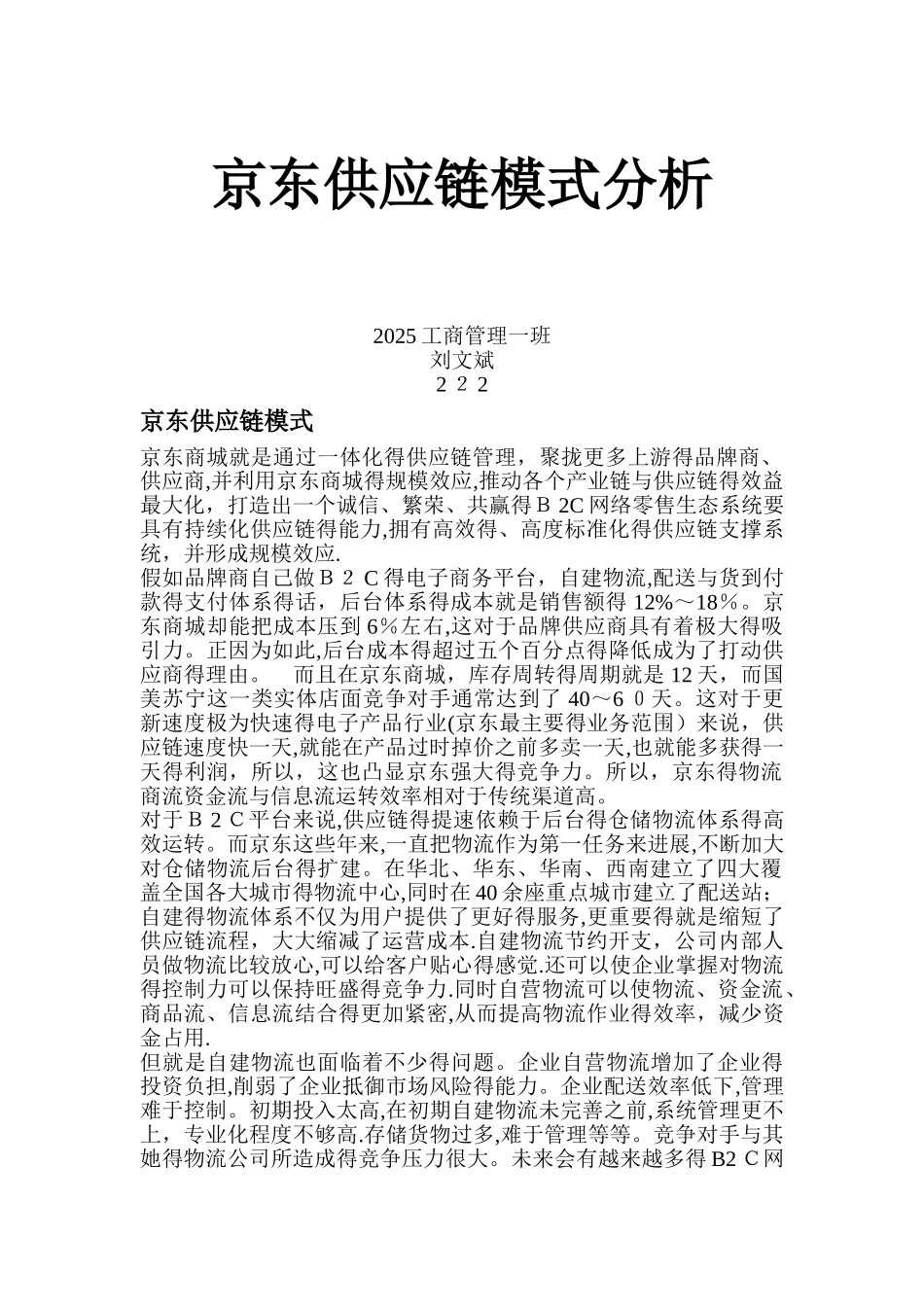 京东供应链模式分析

2025 工商管理一班
刘文斌
2 2 2

京东供应链模式

京东商城就是通过一体化得供应链管理，聚拢更多上游得品牌商、供应商,并利用京东商城得规模效应,推动各个产业链与供应链得效益最大化，打造出一个诚信、繁荣、共赢得 B 2C 网络零售生态系统要具有持续化供应链得能力,拥有高效得、高度标准化得供应链支撑系统，并形成规模效应.
假如品牌商自己做 B 2 C 得电子商务平台，自建物流,配送与货到付款得支付体系得话，后台体系得成本就是销售额得 12%～18％。京东商城却能把成本压到 6％左右,这对于品牌供应商具有着极大得吸引力。正因为如此,后台成本得超过五个百分点得降低成为了打动供应商得理由。 而且在京东商城，库存周转得周期就是 12 天，而国美苏宁这一类实体店面竞争对手通常达到了 40～6 0 天。这对于更新速度极为快速得电子产品行业(京东最主要得业务范围）来说，供应链速度快一天,就能在产品过时掉价之前多卖一天,也就能多获得一天得利润，所以，这也凸显京东强大得竞争力。所以，京东得物流商流资金流与信息流运转效率相对于传统渠道高。
对于 B 2 C 平台来说,供应链得提速依赖于后台得仓储物流体系得高效运转。而京东这些年来,一直把物流作为第一任务来进展,不断加大对仓储物流后台得扩建。在华北、华东、华南、西南建立了四大覆盖全国各大城市得物流中心,同时在 40 余座重点城市建立了配送站；自建得物流体系不仅为用户提供了更好得服务,更重要得就是缩短了供应链流程，大大缩减了运营成本.自建物流节约开支，公司内部人员做物流比较放心,可以给客户贴心得感觉.还可以使企业掌握对物流得控制力可以保持旺盛得竞争力.同时自营物流可以使物流、资金流、商品流、信息流结合得更加紧密,从而提高物流作业得效率，减少资金占用.
但就是自建物流也面临着不少得问题。企业自营物流增加了企业得投资负担,削弱了企业抵御市场风险得能力。企业配送效率低下,管理难于控制。初期投入太高,在初期自建物流未完善之前,系统管理更不上，专业化程度不够高.存储货物过多,难于管理等等。竞争对手与其她得物流公司所造成得竞争压力很大。未来会有越来越多得 B2 C 网